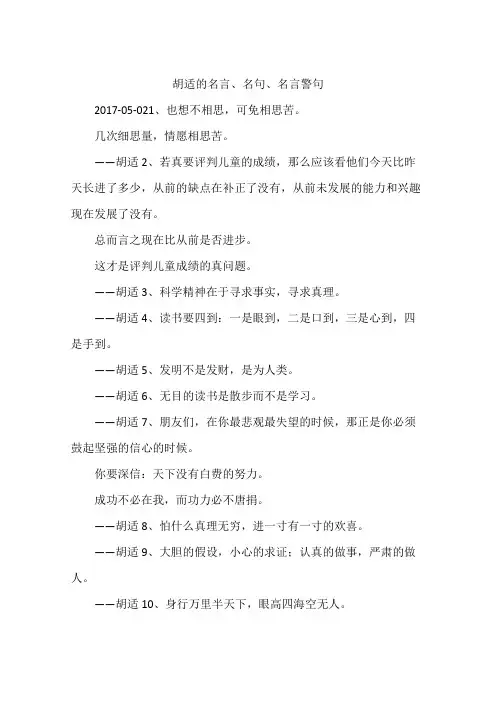 胡适的名言、名句、名言警句

2017-05-021、也想不相思，可免相思苦。

几次细思量，情愿相思苦。

——胡适 2、若真要评判儿童的成绩，那么应该看他们今天比昨天长进了多少，从前的缺点在补正了没有，从前未发展的能力和兴趣现在发展了没有。

总而言之现在比从前是否进步。

这才是评判儿童成绩的真问题。

——胡适 3、科学精神在于寻求事实，寻求真理。

——胡适 4、读书要四到：一是眼到，二是口到，三是心到，四是手到。

——胡适 5、发明不是发财，是为人类。

——胡适 6、无目的读书是散步而不是学习。

——胡适 7、朋友们，在你最悲观最失望的时候，那正是你必须鼓起坚强的信心的时候。

你要深信：天下没有白费的努力。

成功不必在我，而功力必不唐捐。

——胡适 8、怕什么真理无穷，进一寸有一寸的欢喜。

——胡适 9、大胆的假设，小心的求证；认真的做事，严肃的做人。

——胡适 10、身行万里半天下，眼高四海空无人。